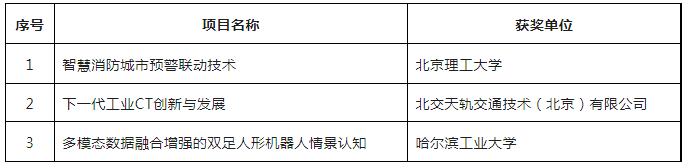 | 序号 | 项目名称 | 获奖单位 |
|---|---|---|
| 1 | 智慧消防城市预警联动技术 | 北京理工大学 |
| 2 | 下一代工业CT创新与发展 | 北交天轨交通技术（北京）有限公司 |
| 3 | 多模态数据融合增强的双足人形机器人情景认知 | 哈尔滨工业大学 |